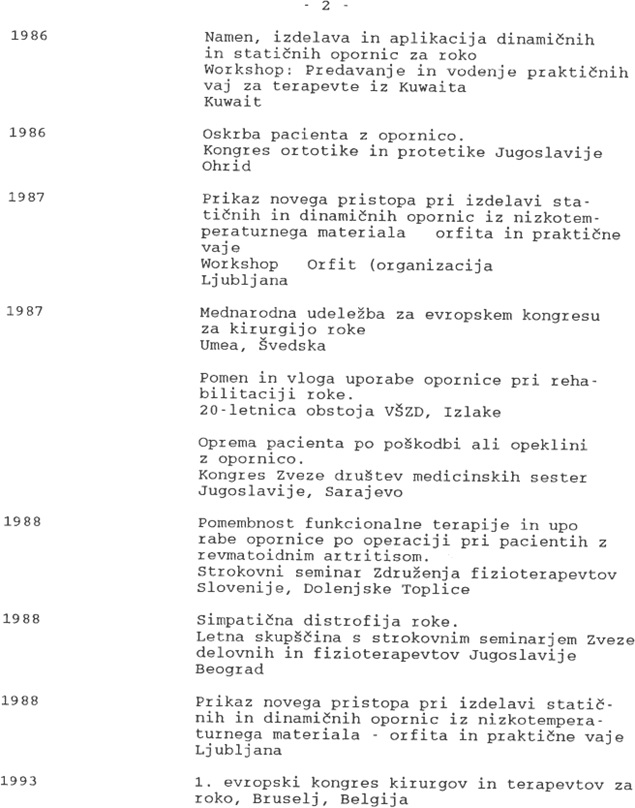 - 2 -

1986

Namen, izdelava in aplikacija dinamičnih in statičnih opornic za roko
Workshop: Predavanje in vodenje praktičnih vaj za terapevte iz Kuwaita
Kuwait

1986

Oskrba pacienta z opornico.
Kongres ortotike in protetike Jugoslavije
Ohrid

1987

Prikaz novega pristopa pri izdelavi statičnih in dinamičnih opornic iz nizkotemperaturnega materiala orfita in praktične vaje
Workshop Orfit (organizacija
Ljubljana

1987

Mednarodna udeležba za evropskem kongresu za kirurgijo roke
Umea, Švedska

Pomen in vloga uporabe opornice pri rehabilitaciji roke.
20-letnica obstoja VŠZD, Izlake

Oprema pacienta po poškodbi ali opeklini z opornico.
Kongres Zveze društev medicinskih sester Jugoslavije, Sarajevo

1988

Pomembnost funkcionalne terapije in upo rabe opornice po operaciji pri pacientih z revmatoidnim artritisom.
Strokovni seminar Združenja fizioterapevtov Slovenije, Dolenjske Toplice

1988

Simpatična distrofija roke.
Letna skupščina s strokovnim seminarjem Zveze delovnih in fizioterapevtov Jugoslavije
Beograd

1988

Prikaz novega pristopa pri izdelavi statičnih in dinamičnih opornic iz nizkotemperaturnega materiala - orfita in praktične vaje
Ljubljana

1993

1. evropski kongres kirurgov in terapevtov za roko, Bruselj, Belgija